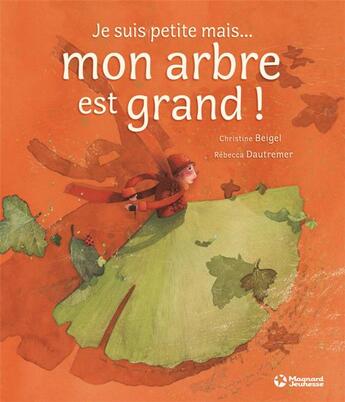 Je suis petite mais...
mon arbre est grand !

Christine Beigel
Rébecca Dautremer

Magnard Jeunesse